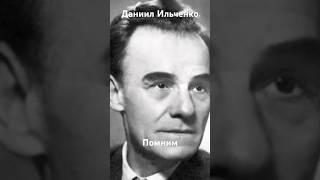 Даниил Ильченко

Помним